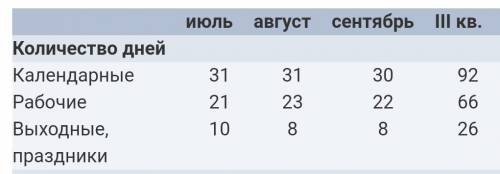 |  | июль | август | сентябрь | III кв. |
|---|---|---|---|---|
| **Количество дней** |  |  |  |  |
| Календарные | 31 | 31 | 30 | 92 |
| Рабочие | 21 | 23 | 22 | 66 |
| Выходные, праздники | 10 | 8 | 8 | 26 |